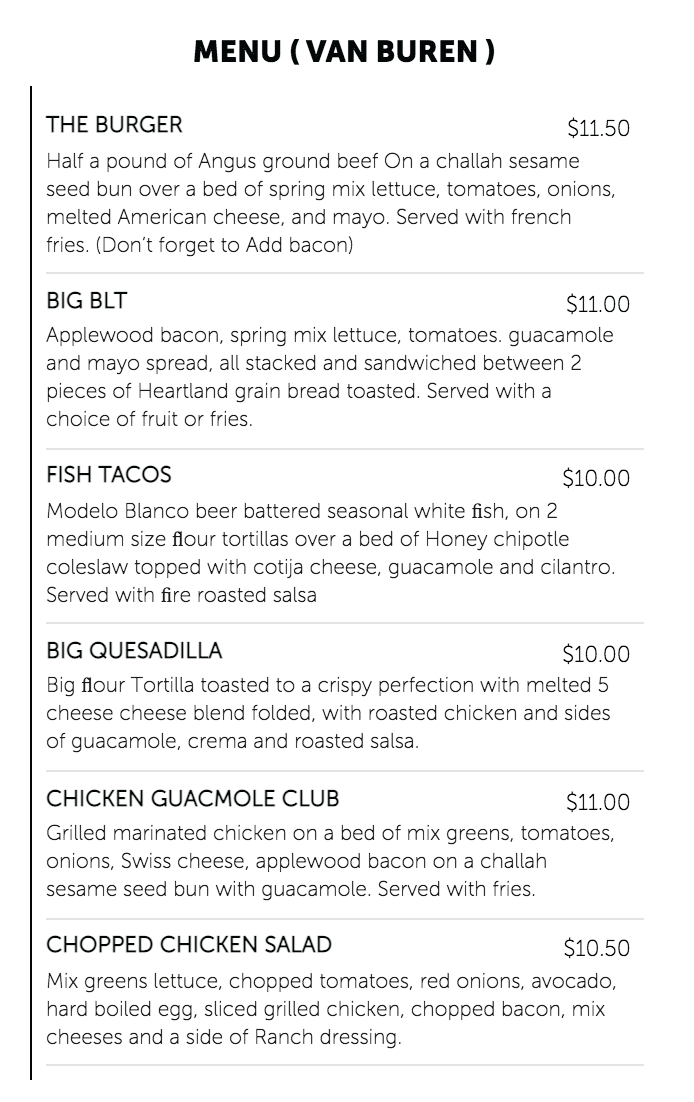 MENU ( VAN BUREN )

THE BURGER
$11.50
Half a pound of Angus ground beef On a challah sesame seed bun over a bed of spring mix lettuce, tomatoes, onions, melted American cheese, and mayo. Served with french fries. (Don't forget to Add bacon)

BIG BLT
$11.00
Applewood bacon, spring mix lettuce, tomatoes. guacamole and mayo spread, all stacked and sandwiched between 2 pieces of Heartland grain bread toasted. Served with a choice of fruit or fries.

FISH TACOS
$10.00
Modelo Blanco beer battered seasonal white fish, on 2 medium size flour tortillas over a bed of Honey chipotle coleslaw topped with cotija cheese, guacamole and cilantro. Served with fire roasted salsa

BIG QUESADILLA
$10.00
Big flour Tortilla toasted to a crispy perfection with melted 5 cheese cheese blend folded, with roasted chicken and sides of guacamole, crema and roasted salsa.

CHICKEN GUACMOLE CLUB
$11.00
Grilled marinated chicken on a bed of mix greens, tomatoes, onions, Swiss cheese, applewood bacon on a challah sesame seed bun with guacamole. Served with fries.

CHOPPED CHICKEN SALAD
$10.50
Mix greens lettuce, chopped tomatoes, red onions, avocado, hard boiled egg, sliced grilled chicken, chopped bacon, mix cheeses and a side of Ranch dressing.